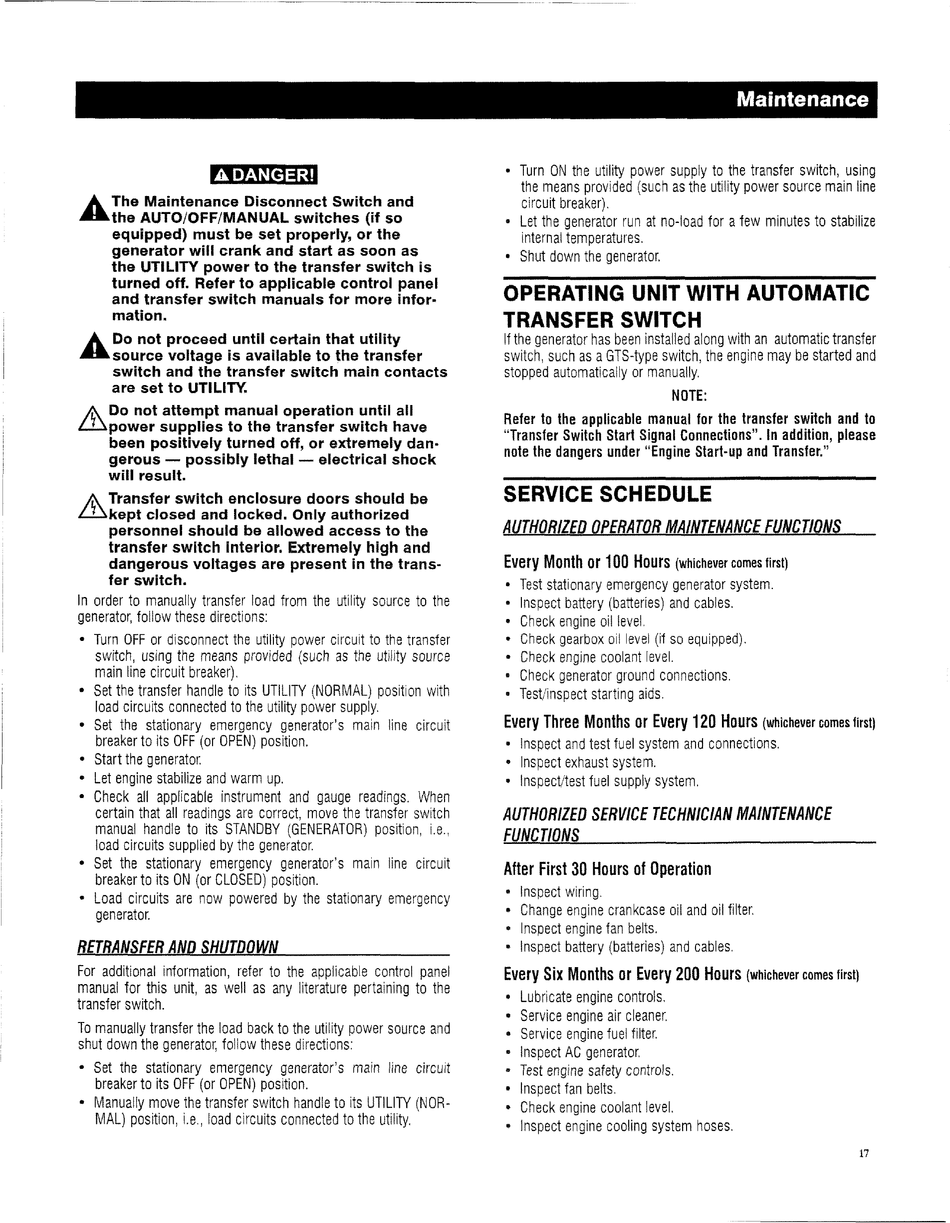 Maintenance

DANGER!

The Maintenance Disconnect Switch and the AUTO/OFF/MANUAL switches (if so equipped) must be set properly, or the generator will crank and start as soon as the UTILITY power to the transfer switch is turned off. Refer to applicable control panel and transfer switch manuals for more information.

Do not proceed until certain that utility source voltage is available to the transfer switch and the transfer switch main contacts are set to UTILITY.

Do not attempt manual operation until all power supplies to the transfer switch have been positively turned off, or extremely dangerous — possibly lethal — electrical shock will result.

Transfer switch enclosure doors should be kept closed and locked. Only authorized personnel should be allowed access to the transfer switch interior. Extremely high and dangerous voltages are present in the transfer switch.

In order to manually transfer load from the utility source to the generator, follow these directions:

• Turn OFF or disconnect the utility power circuit to the transfer switch, using the means provided (such as the utility source main line circuit breaker).
• Set the transfer handle to its UTILITY (NORMAL) position with load circuits connected to the utility power supply.
• Set the stationary emergency generator's main line circuit breaker to its OFF (or OPEN) position.
• Start the generator.
• Let engine stabilize and warm up.
• Check all applicable instrument and gauge readings. When certain that all readings are correct, move the transfer switch manual handle to its STANDBY (GENERATOR) position, i.e., load circuits supplied by the generator.
• Set the stationary emergency generator's main line circuit breaker to its ON (or CLOSED) position.
• Load circuits are now powered by the stationary emergency generator.

RETRANSFER AND SHUTDOWN

For additional information, refer to the applicable control panel manual for this unit, as well as any literature pertaining to the transfer switch.

To manually transfer the load back to the utility power source and shut down the generator, follow these directions:

• Set the stationary emergency generator's main line circuit breaker to its OFF (or OPEN) position.
• Manually move the transfer switch handle to its UTILITY (NORMAL) position, i.e., load circuits connected to the utility.
• Turn ON the utility power supply to the transfer switch, using the means provided (such as the utility power source main line circuit breaker).
• Let the generator run at no-load for a few minutes to stabilize internal temperatures.
• Shut down the generator.

OPERATING UNIT WITH AUTOMATIC TRANSFER SWITCH

If the generator has been installed along with an automatic transfer switch, such as a GTS-type switch, the engine may be started and stopped automatically or manually.

NOTE:

Refer to the applicable manual for the transfer switch and to "Transfer Switch Start Signal Connections". In addition, please note the dangers under "Engine Start-up and Transfer."

SERVICE SCHEDULE

AUTHORIZED OPERATOR MAINTENANCE FUNCTIONS

Every Month or 100 Hours (whichever comes first)
• Test stationary emergency generator system.
• Inspect battery (batteries) and cables.
• Check engine oil level.
• Check gearbox oil level (if so equipped).
• Check engine coolant level.
• Check generator ground connections.
• Test/inspect starting aids.

Every Three Months or Every 120 Hours (whichever comes first)
• Inspect and test fuel system and connections.
• Inspect exhaust system.
• Inspect/test fuel supply system.

AUTHORIZED SERVICE TECHNICIAN MAINTENANCE FUNCTIONS

After First 30 Hours of Operation
• Inspect wiring.
• Change engine crankcase oil and oil filter.
• Inspect engine fan belts.
• Inspect battery (batteries) and cables.

Every Six Months or Every 200 Hours (whichever comes first)
• Lubricate engine controls.
• Service engine air cleaner.
• Service engine fuel filter.
• Inspect AC generator.
• Test engine safety controls.
• Inspect fan belts.
• Check engine coolant level.
• Inspect engine cooling system hoses.

17